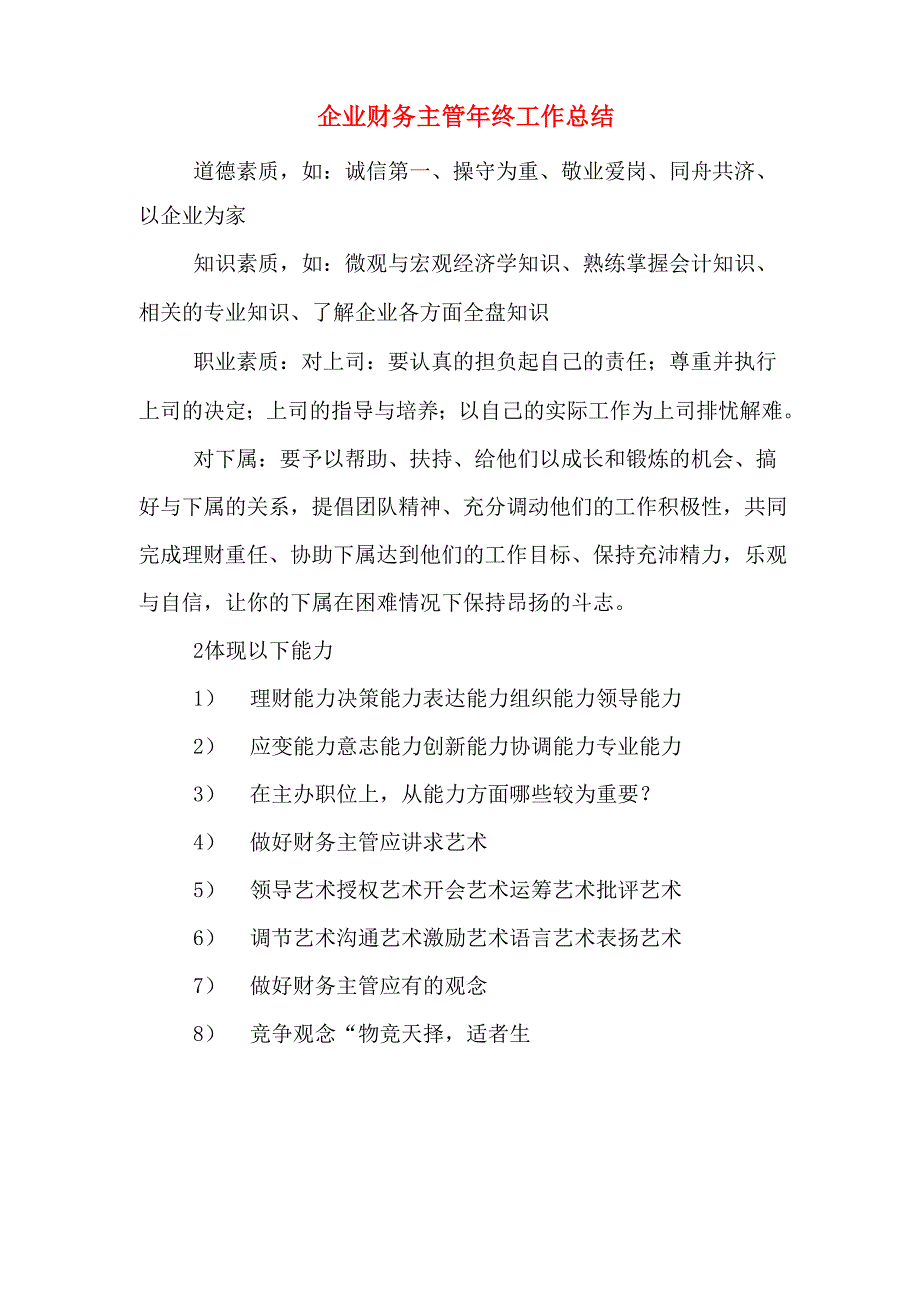 企业财务主管年终工作总结

道德素质，如：诚信第一、操守为重、敬业爱岗、同舟共济、以企业为家

知识素质，如：微观与宏观经济学知识、熟练掌握会计知识、相关的专业知识、了解企业各方面全盘知识

职业素质：对上司：要认真的担负起自己的责任；尊重并执行上司的决定；上司的指导与培养；以自己的实际工作为上司排忧解难。

对下属：要予以帮助、扶持、给他们以成长和锻炼的机会、搞好与下属的关系，提倡团队精神、充分调动他们的工作积极性，共同完成理财重任、协助下属达到他们的工作目标、保持充沛精力，乐观与自信，让你的下属在困难情况下保持昂扬的斗志。

2体现以下能力

1） 理财能力决策能力表达能力组织能力领导能力

2） 应变能力意志能力创新能力协调能力专业能力

3） 在主办职位上，从能力方面哪些较为重要？

4） 做好财务主管应讲求艺术

5） 领导艺术授权艺术开会艺术运筹艺术批评艺术

6） 调节艺术沟通艺术激励艺术语言艺术表扬艺术

7） 做好财务主管应有的观念

8） 竞争观念“物竞天择，适者生